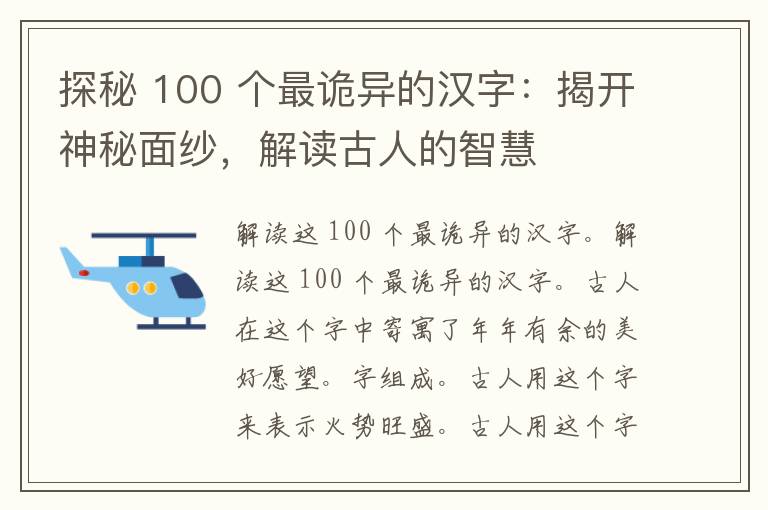 探秘 100 个最诡异的汉字：揭开神秘面纱，解读古人的智慧

解读这 100 个最诡异的汉字。解读这 100 个最诡异的汉字。古人在这个字中寄寓了年年有余的美好愿望。字组成。古人用这个字来表示火势旺盛。古人用这个字